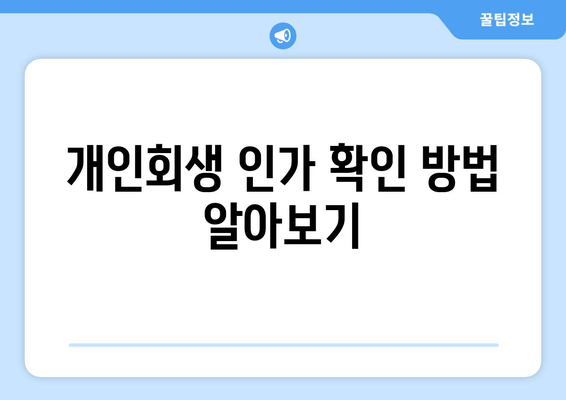 꿀팁정보

개인회생 인가 확인 방법 알아보기